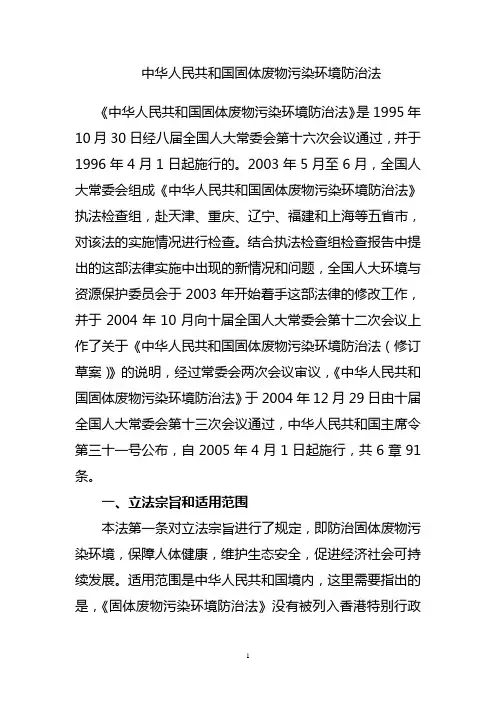 中华人民共和国固体废物污染环境防治法

《中华人民共和国固体废物污染环境防治法》是 1995 年 10 月 30 日经八届全国人大常委会第十六次会议通过，并于 1996 年 4 月 1 日起施行的。2003 年 5 月至 6 月，全国人大常委会组成《中华人民共和国固体废物污染环境防治法》执法检查组，赴天津、重庆、辽宁、福建和上海等五省市，对该法的实施情况进行检查。结合执法检查组检查报告中提出的这部法律实施中出现的新情况和问题，全国人大环境与资源保护委员会于 2003 年开始着手这部法律的修改工作，并于 2004 年 10 月向十届全国人大常委会第十二次会议上作了关于《中华人民共和国固体废物污染环境防治法（修订草案）》的说明，经过常委会两次会议审议，《中华人民共和国固体废物污染环境防治法》于 2004 年 12 月 29 日由十届全国人大常委会第十三次会议通过，中华人民共和国主席令第三十一号公布，自 2005 年 4 月 1 日起施行，共 6 章 91 条。

一、立法宗旨和适用范围

本法第一条对立法宗旨进行了规定，即防治固体废物污染环境，保障人体健康，维护生态安全，促进经济社会可持续发展。适用范围是中华人民共和国境内，这里需要指出的是，《固体废物污染环境防治法》没有被列入香港特别行政

1